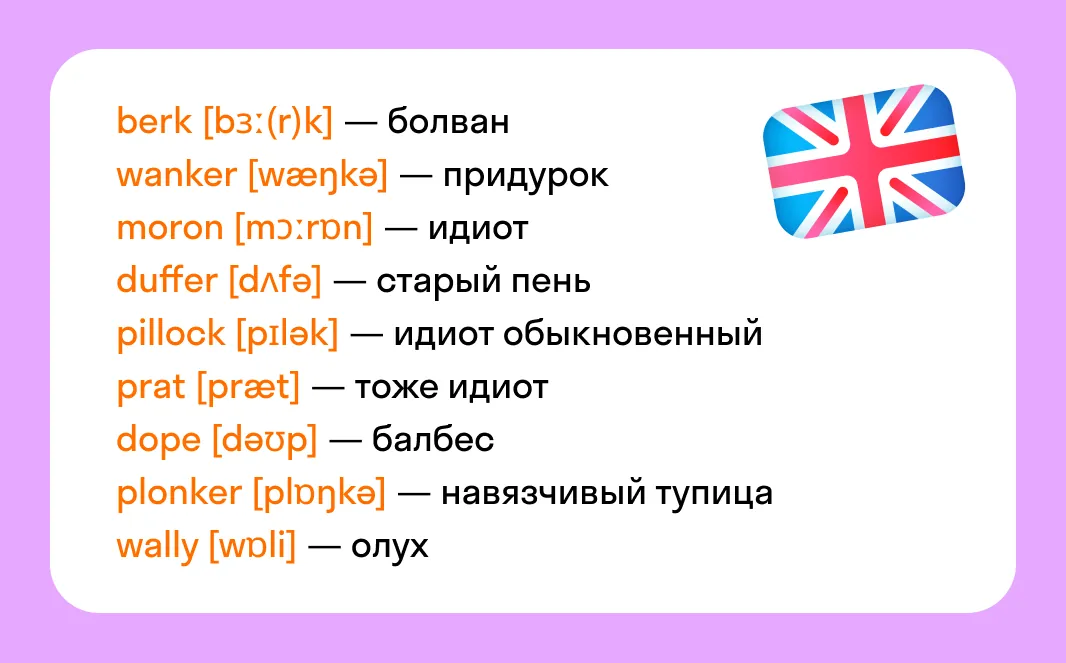 berk [bɜː(r)k] — болван
wanker [wæŋkə] — придурок
moron [mɔːrɒn] — идиот
duffer [dʌfə] — старый пень
pillock [pɪlək] — идиот обыкновенный
prat [præt] — тоже идиот
dope [dəʊp] — балбес
plonker [plɒŋkə] — навязчивый тупица
wally [wɒli] — олух